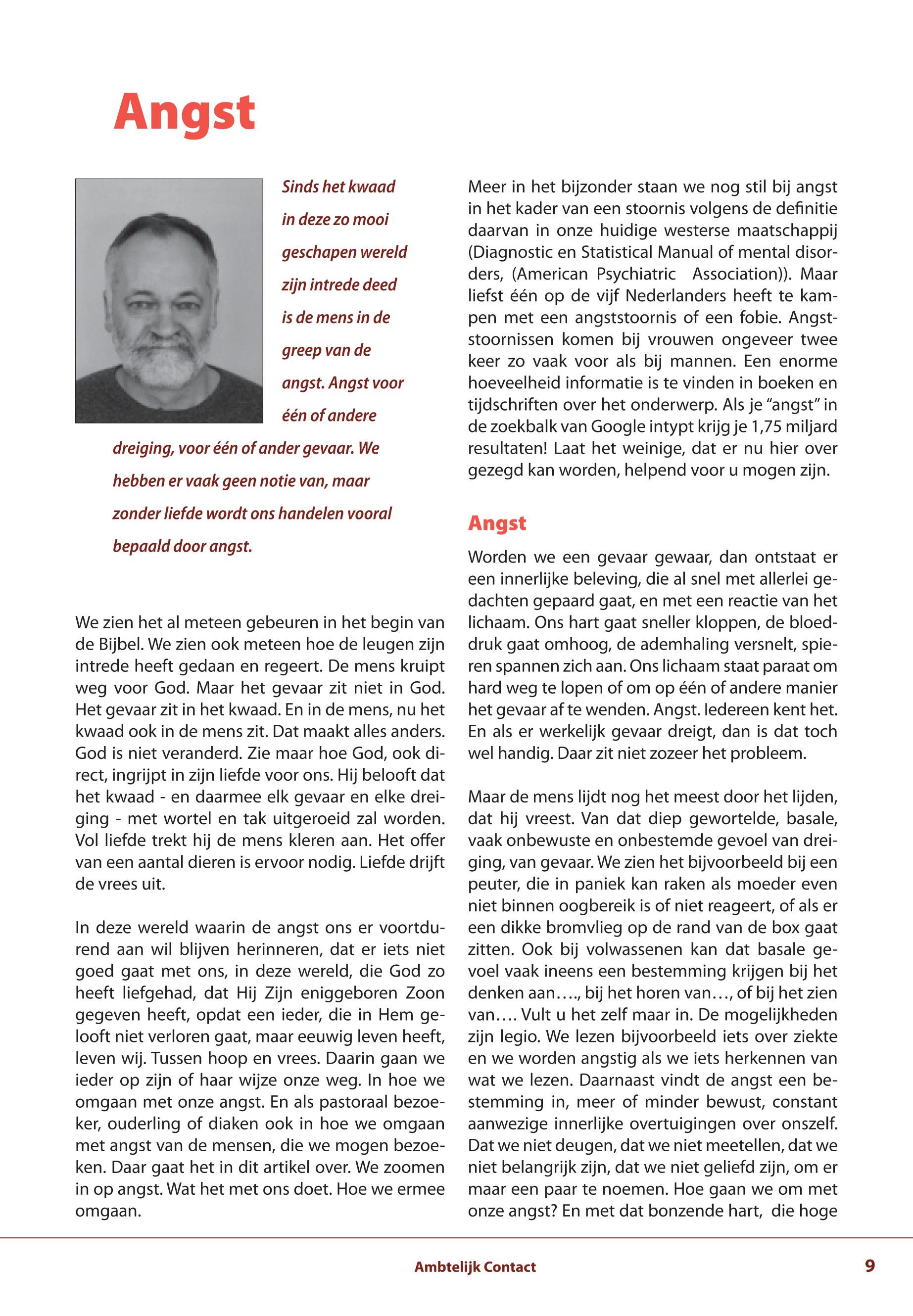 Angst

Sinds het kwaad in deze zo mooi geschapen wereld zijn intrede deed is de mens in de greep van de angst. Angst voor één of andere dreiging, voor één of ander gevaar. We hebben er vaak geen notie van, maar zonder liefde wordt ons handelen vooral bepaald door angst.

We zien het al meteen gebeuren in het begin van de Bijbel. We zien ook meteen hoe de leugen zijn intrede heeft gedaan en regeert. De mens kruipt weg voor God. Maar het gevaar zit niet in God. Het gevaar zit in het kwaad. En in de mens, nu het kwaad ook in de mens zit. Dat maakt alles anders. God is niet veranderd. Zie maar hoe God, ook direct, ingrijpt in zijn liefde voor ons. Hij belooft dat het kwaad - en daarmee elk gevaar en elke dreiging - met wortel en tak uitgeroeid zal worden. Vol liefde trekt hij de mens kleren aan. Het offer van een aantal dieren is ervoor nodig. Liefde drijft de vrees uit.

In deze wereld waarin de angst ons er voortdurend aan wil blijven herinneren, dat er iets niet goed gaat met ons, in deze wereld, die God zo heeft liefgehad, dat Hij Zijn eniggeboren Zoon gegeven heeft, opdat een ieder, die in Hem gelooft niet verloren gaat, maar eeuwig leven heeft, leven wij. Tussen hoop en vrees. Daarin gaan we ieder op zijn of haar wijze onze weg. In hoe we omgaan met onze angst. En als pastoraal bezoeker, ouderling of diaken ook in hoe we omgaan met angst van de mensen, die we mogen bezoeken. Daar gaat het in dit artikel over. We zoomen in op angst. Wat het met ons doet. Hoe we ermee omgaan.

Meer in het bijzonder staan we nog stil bij angst in het kader van een stoornis volgens de definitie daarvan in onze huidige westerse maatschappij (Diagnostic en Statistical Manual of mental disorders, (American Psychiatric Association)). Maar liefst één op de vijf Nederlanders heeft te kampen met een angststoornis of een fobie. Angststoornissen komen bij vrouwen ongeveer twee keer zo vaak voor als bij mannen. Een enorme hoeveelheid informatie is te vinden in boeken en tijdschriften over het onderwerp. Als je “angst” in de zoekbalk van Google intypt krijg je 1,75 miljard resultaten! Laat het weinige, dat er nu hier over gezegd kan worden, helpend voor u mogen zijn.

Angst

Worden we een gevaar gewaar, dan ontstaat er een innerlijke beleving, die al snel met allerlei gedachten gepaard gaat, en met een reactie van het lichaam. Ons hart gaat sneller kloppen, de bloeddruk gaat omhoog, de ademhaling versnelt, spieren spannen zich aan. Ons lichaam staat paraat om hard weg te lopen of om op één of andere manier het gevaar af te wenden. Angst. Iedereen kent het. En als er werkelijk gevaar dreigt, dan is dat toch wel handig. Daar zit niet zozeer het probleem.

Maar de mens lijdt nog het meest door het lijden, dat hij vreest. Van dat diep gewortelde, basale, vaak onbewuste en onbestemde gevoel van dreiging, van gevaar. We zien het bijvoorbeeld bij een peuter, die in paniek kan raken als moeder even niet binnen oogbereik is of niet reageert, of als er een dikke bromvlieg op de rand van de box gaat zitten. Ook bij volwassenen kan dat basale gevoel vaak ineens een bestemming krijgen bij het denken aan…., bij het horen van…, of bij het zien van…. Vult u het zelf maar in. De mogelijkheden zijn legio. We lezen bijvoorbeeld iets over ziekte en we worden angstig als we iets herkennen van wat we lezen. Daarnaast vindt de angst een bestemming in, meer of minder bewust, constant aanwezige innerlijke overtuigingen over onszelf. Dat we niet deugen, dat we niet meetellen, dat we niet belangrijk zijn, dat we niet geliefd zijn, om er maar een paar te noemen. Hoe gaan we om met onze angst? En met dat bonzende hart, die hoge

Ambtelijk Contact

9